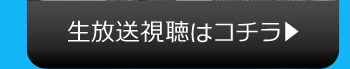 生放送視聴はコチラ▶